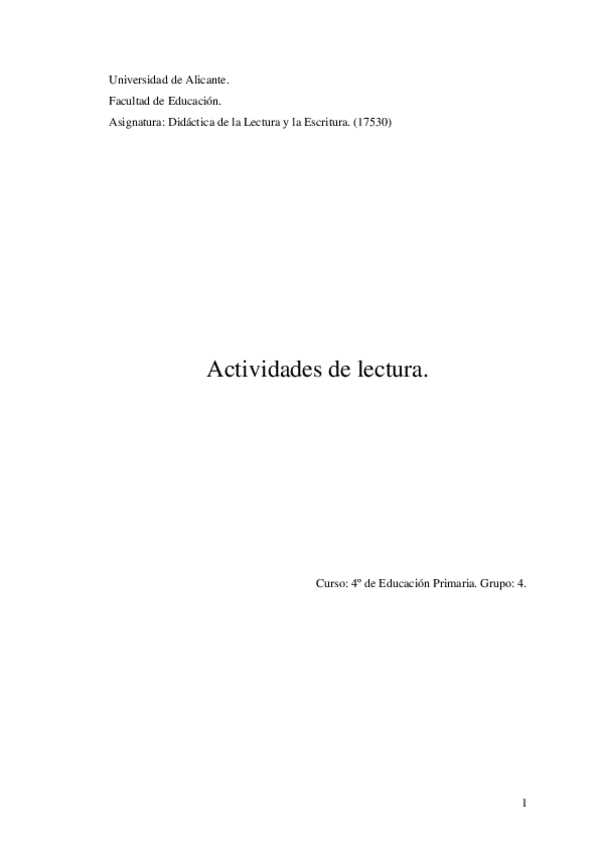 Universidad de Alicante.
Facultad de Educación.
Asignatura: Didáctica de la Lectura y la Escritura. (17530)

Actividades de lectura.

Curso: 4º de Educación Primaria. Grupo: 4.

1